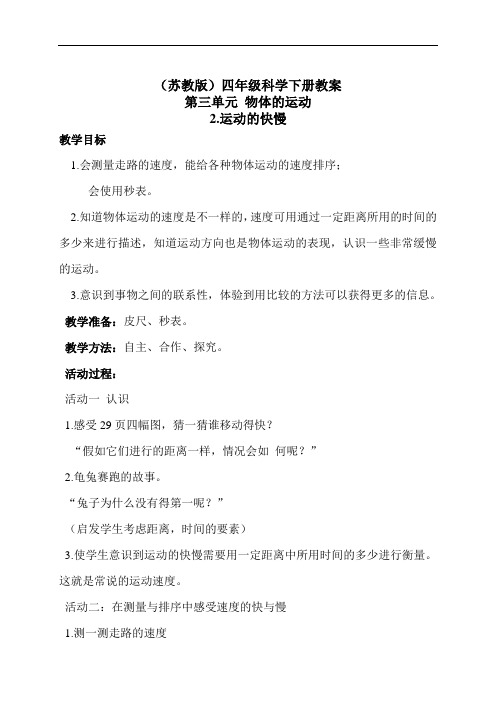 （苏教版）四年级科学下册教案
第三单元 物体的运动
2.运动的快慢

教学目标

1.会测量走路的速度，能给各种物体运动的速度排序；

会使用秒表。

2.知道物体运动的速度是不一样的，速度可用通过一定距离所用的时间的多少来进行描述，知道运动方向也是物体运动的表现，认识一些非常缓慢的运动。

3.意识到事物之间的联系性，体验到用比较的方法可以获得更多的信息。

教学准备：皮尺、秒表。

教学方法：自主、合作、探究。

活动过程：

活动一 认识

1.感受 29 页四幅图，猜一猜谁移动得快？

“假如它们进行的距离一样，情况会如 何呢？”

2.龟兔赛跑的故事。

“兔子为什么没有得第一呢？”

（启发学生考虑距离，时间的要素）

3.使学生意识到运动的快慢需要用一定距离中所用时间的多少进行衡量。这就是常说的运动速度。

活动二：在测量与排序中感受速度的快与慢

1.测一测走路的速度